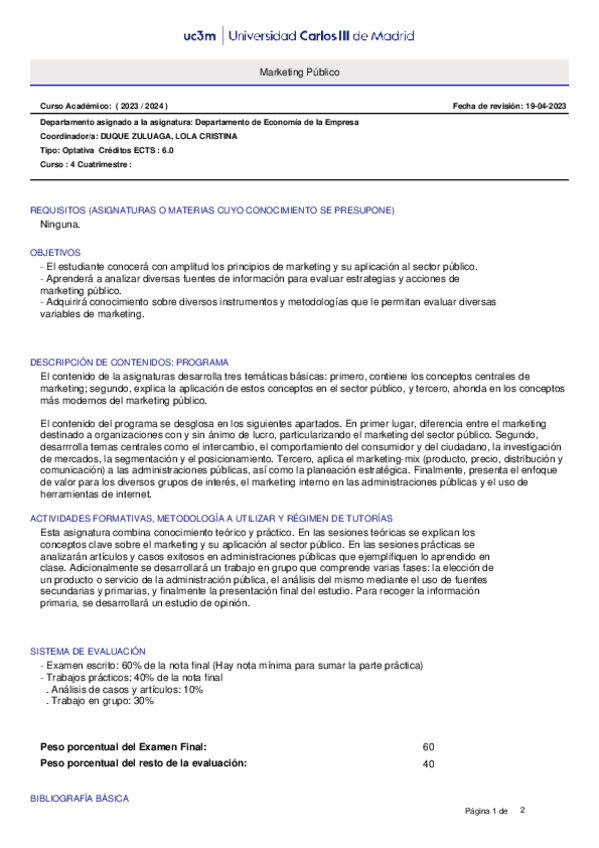 uc3m | Universidad Carlos III de Madrid

Marketing Público

Curso Académico: ( 2023 / 2024 )

Fecha de revisión: 19-04-2023

Departamento asignado a la asignatura: Departamento de Economía de la Empresa
Coordinador/a: DUQUE ZULUAGA, LOLA CRISTINA
Tipo: Optativa Créditos ECTS : 6.0
Curso : 4 Cuatrimestre :

REQUISITOS (ASIGNATURAS O MATERIAS CUYO CONOCIMIENTO SE PRESUPONE)
Ninguna.

OBJETIVOS
- El estudiante conocerá con amplitud los principios de marketing y su aplicación al sector público.
- Aprenderá a analizar diversas fuentes de información para evaluar estrategias y acciones de marketing público.
- Adquirirá conocimiento sobre diversos instrumentos y metodologías que le permitan evaluar diversas variables de marketing.

DESCRIPCIÓN DE CONTENIDOS: PROGRAMA
El contenido de la asignaturas desarrolla tres temáticas básicas: primero, contiene los conceptos centrales de marketing; segundo, explica la aplicación de estos conceptos en el sector público, y tercero, ahonda en los conceptos más modernos del marketing público.

El contenido del programa se desglosa en los siguientes apartados. En primer lugar, diferencia entre el marketing destinado a organizaciones con y sin ánimo de lucro, particularizando el marketing del sector público. Segundo, desarrolla temas centrales como el intercambio, el comportamiento del consumidor y del ciudadano, la investigación de mercados, la segmentación y el posicionamiento. Tercero, aplica el marketing-mix (producto, precio, distribución y comunicación) a las administraciones públicas, así como la planeación estratégica. Finalmente, presenta el enfoque de valor para los diversos grupos de interés, el marketing interno en las administraciones públicas y el uso de herramientas de internet.

ACTIVIDADES FORMATIVAS, METODOLOGÍA A UTILIZAR Y RÉGIMEN DE TUTORÍAS
Esta asignatura combina conocimiento teórico y práctico. En las sesiones teóricas se explican los conceptos clave sobre el marketing y su aplicación al sector público. En las sesiones prácticas se analizarán artículos y casos exitosos en administraciones públicas que ejemplifiquen lo aprendido en clase. Adicionalmente se desarrollará un trabajo en grupo que comprende varias fases: la elección de un producto o servicio de la administración pública, el análisis del mismo mediante el uso de fuentes secundarias y primarias, y finalmente la presentación final del estudio. Para recoger la información primaria, se desarrollará un estudio de opinión.

SISTEMA DE EVALUACIÓN
- Examen escrito: 60% de la nota final (Hay nota mínima para sumar la parte práctica)
- Trabajos prácticos: 40% de la nota final
. Análisis de casos y artículos: 10%
. Trabajo en grupo: 30%

Peso porcentual del Examen Final: 60
Peso porcentual del resto de la evaluación: 40

BIBLIOGRAFÍA BÁSICA

Página 1 de 2